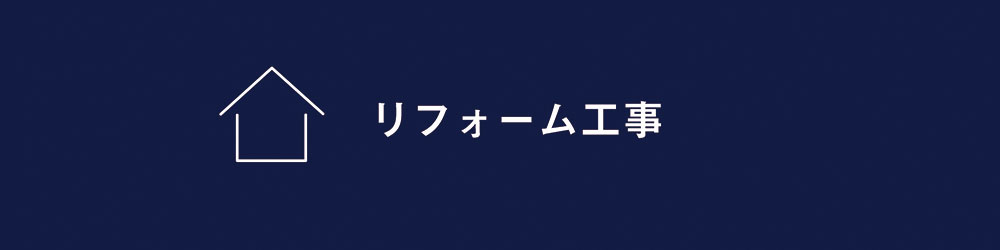 リフォーム工事